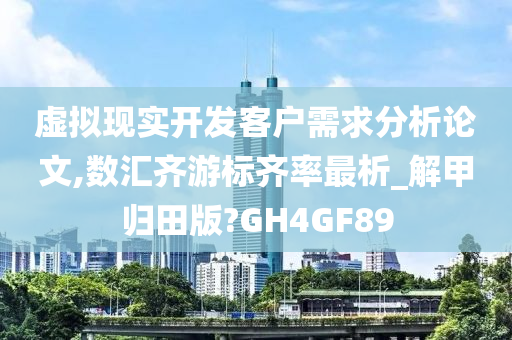 虚拟现实开发客户需求分析论文,数汇齐游标齐率最析_解甲归田版?GH4GF89